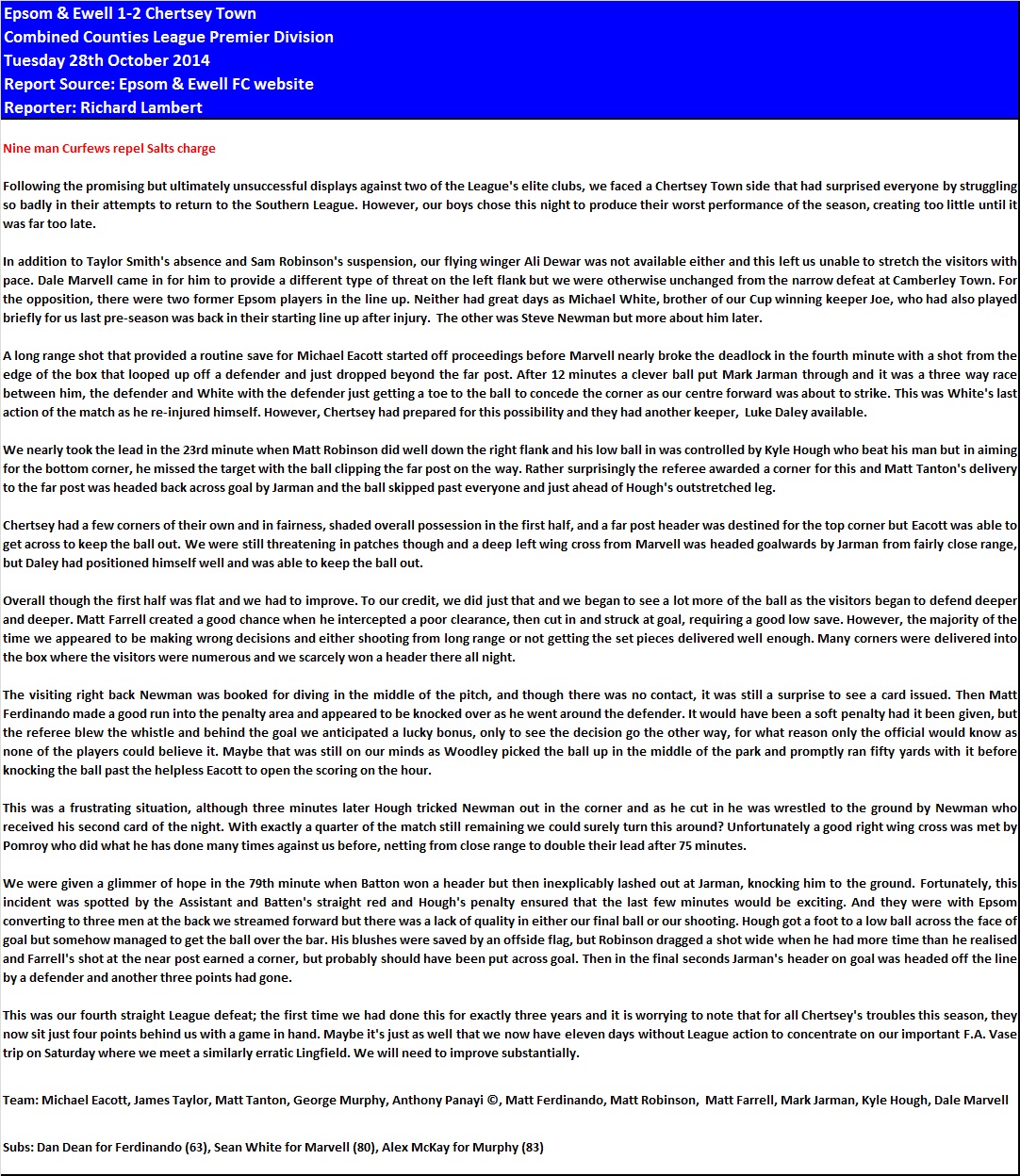 Epsom & Ewell 1-2 Chertsey Town
Combined Counties League Premier Division
Tuesday 28th October 2014
Report Source: Epsom & Ewell FC website
Reporter: Richard Lambert

Nine man Curfews repel Salts charge

Following the promising but ultimately unsuccessful displays against two of the League's elite clubs, we faced a Chertsey Town side that had surprised everyone by struggling so badly in their attempts to return to the Southern League. However, our boys chose this night to produce their worst performance of the season, creating too little until it was far too late.

In addition to Taylor Smith's absence and Sam Robinson's suspension, our flying winger Ali Dewar was not available either and this left us unable to stretch the visitors with pace. Dale Marvell came in for him to provide a different type of threat on the left flank but we were otherwise unchanged from the narrow defeat at Camberley Town. For the opposition, there were two former Epsom players in the line up. Neither had great days as Michael White, brother of our Cup winning keeper Joe, who had also played briefly for us last pre-season was back in their starting line up after injury. The other was Steve Newman but more about him later.

A long range shot that provided a routine save for Michael Eacott started off proceedings before Marvell nearly broke the deadlock in the fourth minute with a shot from the edge of the box that looped up off a defender and just dropped beyond the far post. After 12 minutes a clever ball put Mark Jarman through and it was a three way race between him, the defender and White with the defender just getting a toe to the ball to concede the corner as our centre forward was about to strike. This was White's last action of the match as he re-injured himself. However, Chertsey had prepared for this possibility and they had another keeper, Luke Daley available.

We nearly took the lead in the 23rd minute when Matt Robinson did well down the right flank and his low ball in was controlled by Kyle Hough who beat his man but in aiming for the bottom corner, he missed the target with the ball clipping the far post on the way. Rather surprisingly the referee awarded a corner for this and Matt Tanton's delivery to the far post was headed back across goal by Jarman and the ball skipped past everyone and just ahead of Hough's outstretched leg.

Chertsey had a few corners of their own and in fairness, shaded overall possession in the first half, and a far post header was destined for the top corner but Eacott was able to get across to keep the ball out. We were still threatening in patches though and a deep left wing cross from Marvell was headed goalwards by Jarman from fairly close range, but Daley had positioned himself well and was able to keep the ball out.

Overall though the first half was flat and we had to improve. To our credit, we did just that and we began to see a lot more of the ball as the visitors began to defend deeper and deeper. Matt Farrell created a good chance when he intercepted a poor clearance, then cut in and struck at goal, requiring a good low save. However, the majority of the time we appeared to be making wrong decisions and either shooting from long range or not getting the set pieces delivered well enough. Many corners were delivered into the box where the visitors were numerous and we scarcely won a header there all night.

The visiting right back Newman was booked for diving in the middle of the pitch, and though there was no contact, it was still a surprise to see a card issued. Then Matt Ferdinando made a good run into the penalty area and appeared to be knocked over as he went around the defender. It would have been a soft penalty had it been given, but the referee blew the whistle and behind the goal we anticipated a lucky bonus, only to see the decision go the other way, for what reason only the official would know as none of the players could believe it. Maybe that was still on our minds as Woodley picked the ball up in the middle of the park and promptly ran fifty yards with it before knocking the ball past the helpless Eacott to open the scoring on the hour.

This was a frustrating situation, although three minutes later Hough tricked Newman out in the corner and as he cut in he was wrestled to the ground by Newman who received his second card of the night. With exactly a quarter of the match still remaining we could surely turn this around? Unfortunately a good right wing cross was met by Pomroy who did what he has done many times against us before, netting from close range to double their lead after 75 minutes.

We were given a glimmer of hope in the 79th minute when Batton won a header but then inexplicably lashed out at Jarman, knocking him to the ground. Fortunately, this incident was spotted by the Assistant and Batten's straight red and Hough's penalty ensured that the last few minutes would be exciting. And they were with Epsom converting to three men at the back we streamed forward but there was a lack of quality in either our final ball or our shooting. Hough got a foot to a low ball across the face of goal but somehow managed to get the ball over the bar. His blushes were saved by an offside flag, but Robinson dragged a shot wide when he had more time than he realised and Farrell's shot at the near post earned a corner, but probably should have been put across goal. Then in the final seconds Jarman's header on goal was headed off the line by a defender and another three points had gone.

This was our fourth straight League defeat; the first time we had done this for exactly three years and it is worrying to note that for all Chertsey's troubles this season, they now sit just four points behind us with a game in hand. Maybe it's just as well that we now have eleven days without League action to concentrate on our important F.A. Vase trip on Saturday where we meet a similarly erratic Lingfield. We will need to improve substantially.

Team: Michael Eacott, James Taylor, Matt Tanton, George Murphy, Anthony Panayi ©, Matt Ferdinando, Matt Robinson, Matt Farrell, Mark Jarman, Kyle Hough, Dale Marvell

Subs: Dan Dean for Ferdinando (63), Sean White for Marvell (80), Alex McKay for Murphy (83)